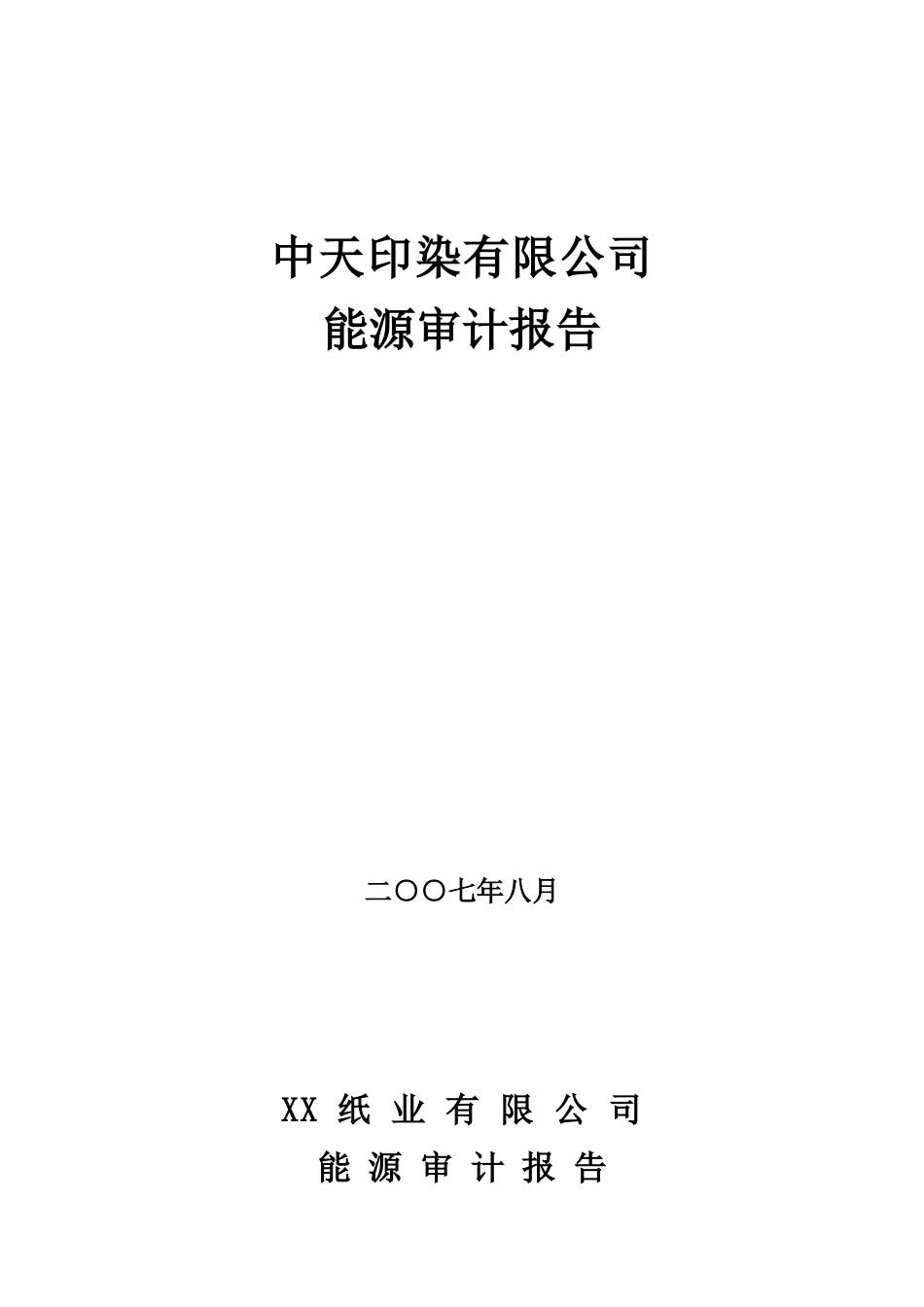 中天印染有限公司
能源审计报告

二〇〇七年八月

XX 纸 业 有 限 公 司
能 源 审 计 报 告